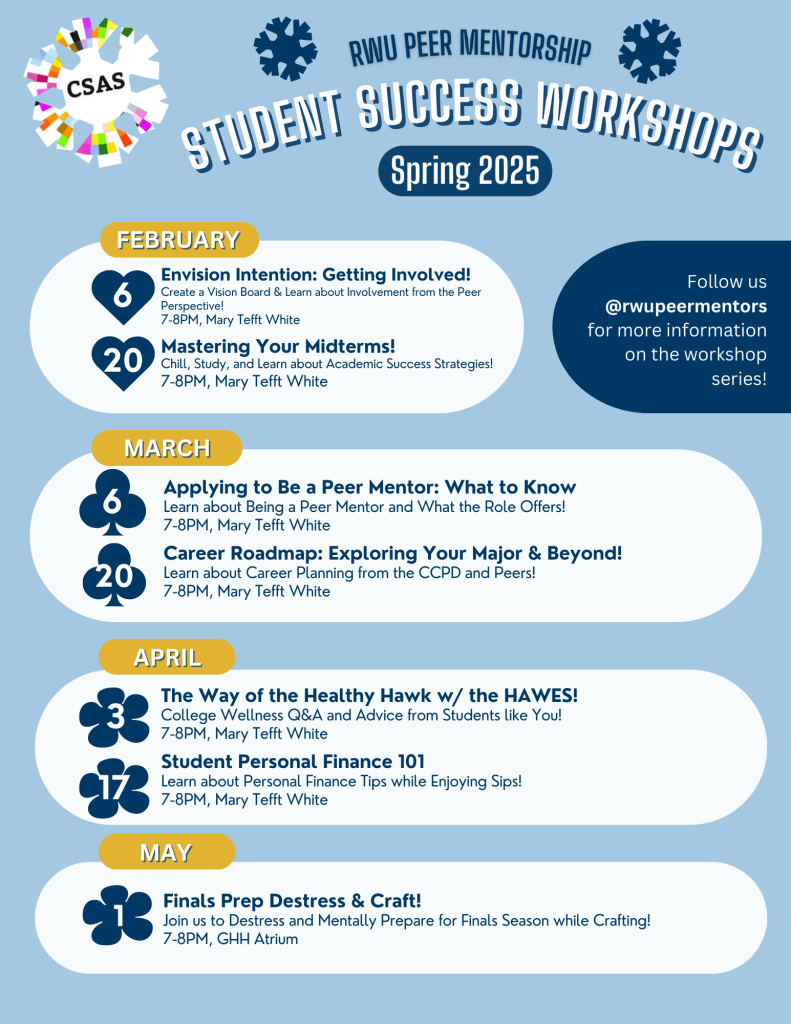 CSAS

RWU PEER MENTORSHIP

STUDENT SUCCESS WORKSHOPS

Spring 2025

FEBRUARY

6
Envision Intention: Getting Involved!
Create a Vision Board & Learn about Involvement from the Peer Perspective!
7-8PM, Mary Tefft White

20
Mastering Your Midterms!
Chill, Study, and Learn about Academic Success Strategies!
7-8PM, Mary Tefft White

Follow us @rwupeermentors for more information on the workshop series!

MARCH

6
Applying to Be a Peer Mentor: What to Know
Learn about Being a Peer Mentor and What the Role Offers!
7-8PM, Mary Tefft White

20
Career Roadmap: Exploring Your Major & Beyond!
Learn about Career Planning from the CCPD and Peers!
7-8PM, Mary Tefft White

APRIL

3
The Way of the Healthy Hawk w/ the HAWES!
College Wellness Q&A and Advice from Students like You!
7-8PM, Mary Tefft White

17
Student Personal Finance 101
Learn about Personal Finance Tips while Enjoying Sips!
7-8PM, Mary Tefft White

MAY

1
Finals Prep Destress & Craft!
Join us to Destress and Mentally Prepare for Finals Season while Crafting!
7-8PM, GHH Atrium